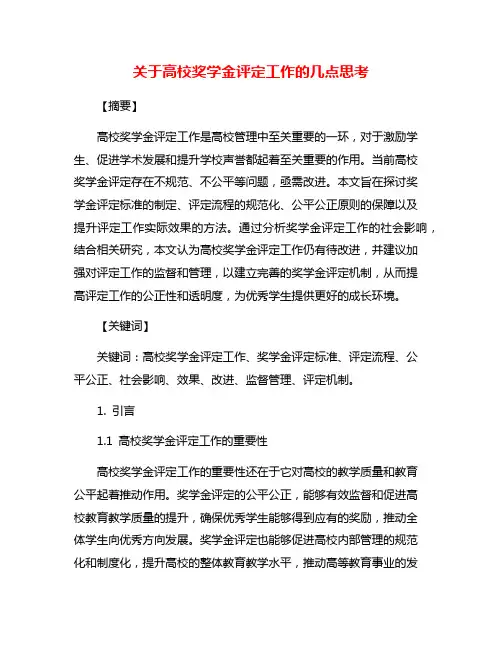 关于高校奖学金评定工作的几点思考

【摘要】

高校奖学金评定工作是高校管理中至关重要的一环，对于激励学生、促进学术发展和提升学校声誉都起着至关重要的作用。当前高校奖学金评定存在不规范、不公平等问题，亟需改进。本文旨在探讨奖学金评定标准的制定、评定流程的规范化、公平公正原则的保障以及提升评定工作实际效果的方法。通过分析奖学金评定工作的社会影响，结合相关研究，本文认为高校奖学金评定工作仍有待改进，并建议加强对评定工作的监督和管理，以建立完善的奖学金评定机制，从而提高评定工作的公正性和透明度，为优秀学生提供更好的成长环境。

【关键词】

关键词：高校奖学金评定工作、奖学金评定标准、评定流程、公平公正、社会影响、效果、改进、监督管理、评定机制。

1. 引言

1.1 高校奖学金评定工作的重要性

高校奖学金评定工作的重要性还在于它对高校的教学质量和教育公平起着推动作用。奖学金评定的公平公正，能够有效监督和促进高校教育教学质量的提升，确保优秀学生能够得到应有的奖励，推动全体学生向优秀方向发展。奖学金评定也能够促进高校内部管理的规范化和制度化，提升高校的整体教育教学水平，推动高等教育事业的发